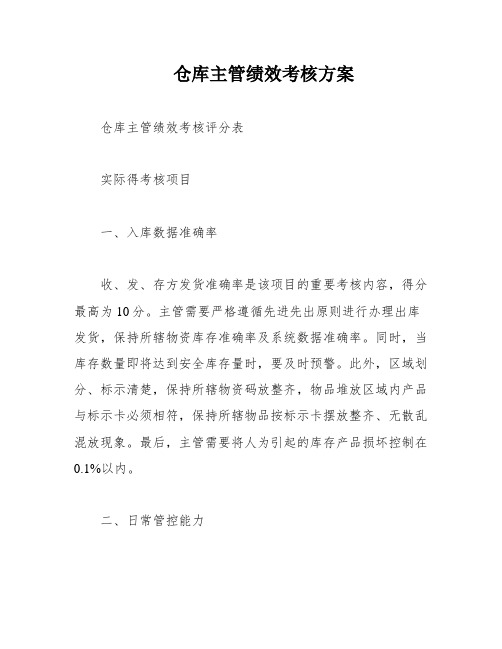 仓库主管绩效考核方案

仓库主管绩效考核评分表

实际得考核项目

一、入库数据准确率

收、发、存方发货准确率是该项目的重要考核内容，得分最高为10分。主管需要严格遵循先进先出原则进行办理出库发货，保持所辖物资库存准确率及系统数据准确率。同时，当库存数量即将达到安全库存量时，要及时预警。此外，区域划分、标示清楚，保持所辖物资码放整齐，物品堆放区域内产品与标示卡必须相符，保持所辖物品按标示卡摆放整齐、无散乱混放现象。最后，主管需要将人为引起的库存产品损坏控制在0.1%以内。

二、日常管控能力